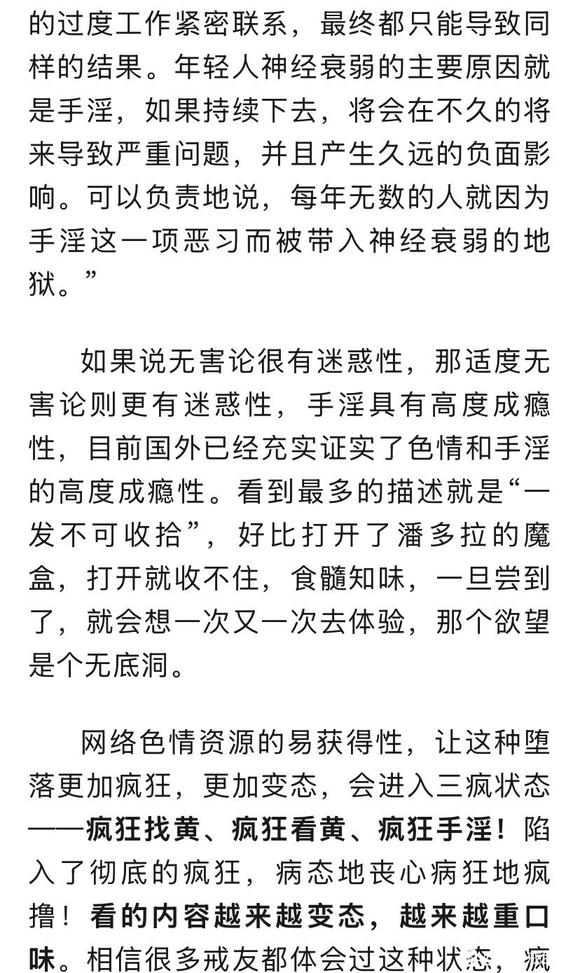 的过度工作紧密联系，最终都只能导致同样的结果。年轻人神经衰弱的主要原因就是手淫，如果持续下去，将会在不久的将来导致严重问题，并且产生久远的负面影响。可以负责地说，每年无数的人就因为手淫这一项恶习而被带入神经衰弱的地狱。”

如果说无害论很有迷惑性，那适度无害论则更有迷惑性，手淫具有高度成瘾性，目前国外已经充实证实了色情和手淫的高度成瘾性。看到最多的描述就是“一发不可收拾”，好比打开了潘多拉的魔盒，打开就收不住，食髓知味，一旦尝到了，就会想一次又一次去体验，那个欲望是个无底洞。

网络色情资源的易获得性，让这种堕落更加疯狂，更加变态，会进入三疯状态——疯狂找黄、疯狂看黄、疯狂手淫！陷入了彻底的疯狂，病态地丧心病狂地疯撸！看的内容越来越变态，越来越重口味。相信很多戒友都体会过这种状态，疯